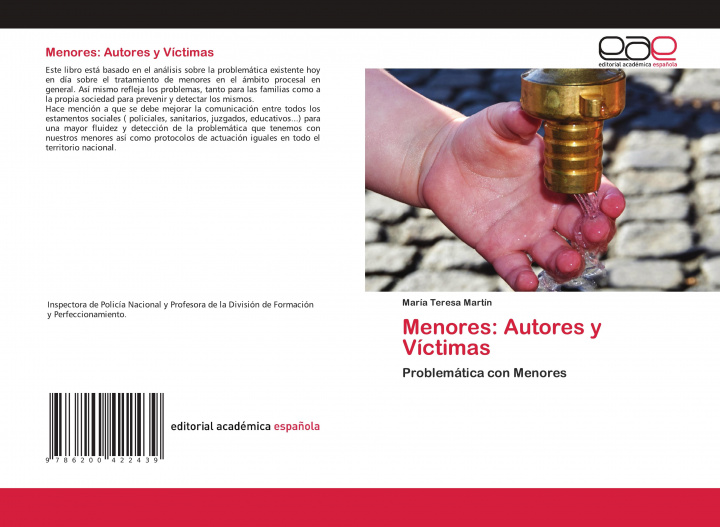 Menores: Autores y Víctimas

Este libro está basado en el análisis sobre la problemática existente hoy en día sobre el tratamiento de menores en el ámbito procesal en general. Así mismo refleja los problemas, tanto para las familias como a la propia sociedad para prevenir y detectar los mismos.
Hace mención a que se debe mejorar la comunicación entre todos los estamentos sociales ( policiales, sanitarios, juzgados, educativos...) para una mayor fluidez y detección de la problemática que tenemos con nuestros menores así como protocolos de actuación iguales en todo el territorio nacional.

Inspectora de Policía Nacional y Profesora de la División de Formación y Perfeccionamiento.

9 786200 422439

editorial académica española

eae
editorial académica española

María Teresa Martín

Menores: Autores y Víctimas

Problemática con Menores